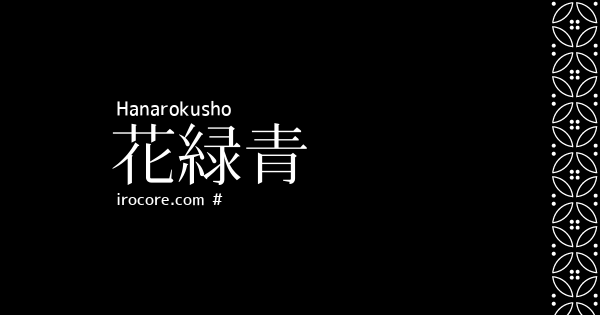 Hanarokusho
花緑青
irocore.com #